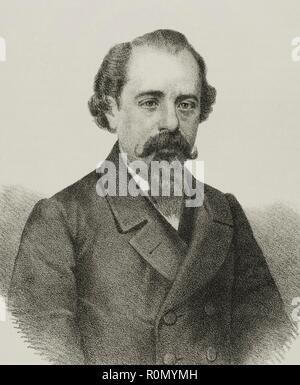 alamy

alamy - R0MYMH